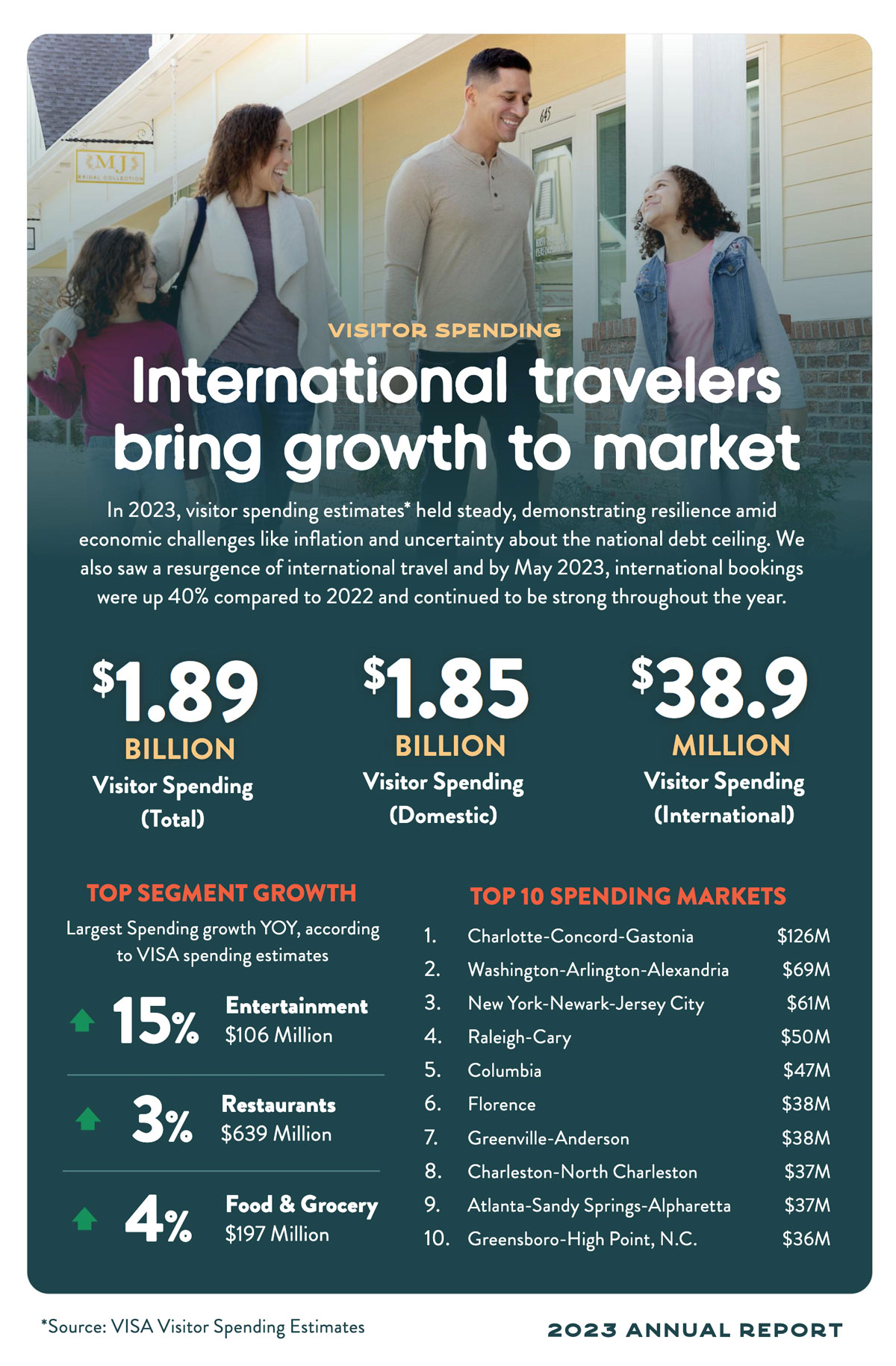 VISITOR SPENDING

International travelers bring growth to market

In 2023, visitor spending estimates* held steady, demonstrating resilience amid economic challenges like inflation and uncertainty about the national debt ceiling. We also saw a resurgence of international travel and by May 2023, international bookings were up 40% compared to 2022 and continued to be strong throughout the year.

$1.89
BILLION
Visitor Spending
(Total)

$1.85
BILLION
Visitor Spending
(Domestic)

$38.9
MILLION
Visitor Spending
(International)

TOP SEGMENT GROWTH

Largest Spending growth YOY, according to VISA spending estimates

15%
Entertainment
$106 Million

3%
Restaurants
$639 Million

4%
Food & Grocery
$197 Million

TOP 10 SPENDING MARKETS

1. Charlotte-Concord-Gastonia $126M
2. Washington-Arlington-Alexandria $69M
3. New York-Newark-Jersey City $61M
4. Raleigh-Cary $50M
5. Columbia $47M
6. Florence $38M
7. Greenville-Anderson $38M
8. Charleston-North Charleston $37M
9. Atlanta-Sandy Springs-Alpharetta $37M
10. Greensboro-High Point, N.C. $36M

*Source: VISA Visitor Spending Estimates

2023 ANNUAL REPORT